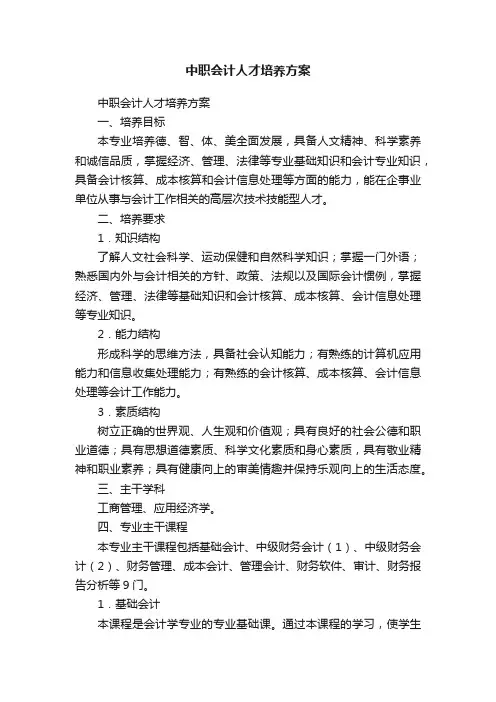 中职会计人才培养方案

中职会计人才培养方案

一、培养目标

本专业培养德、智、体、美全面发展，具备人文精神、科学素养和诚信品质，掌握经济、管理、法律等专业基础知识和会计专业知识，具备会计核算、成本核算和会计信息处理等方面的能力，能在企事业单位从事与会计工作相关的高层次技术技能型人才。

二、培养要求

1．知识结构

了解人文社会科学、运动保健和自然科学知识；掌握一门外语；熟悉国内外与会计相关的方针、政策、法规以及国际会计惯例，掌握经济、管理、法律等基础知识和会计核算、成本核算、会计信息处理等专业知识。

2．能力结构

形成科学的思维方法，具备社会认知能力；有熟练的计算机应用能力和信息收集处理能力；有熟练的会计核算、成本核算、会计信息处理等会计工作能力。

3．素质结构

树立正确的世界观、人生观和价值观；具有良好的社会公德和职业道德；具有思想道德素质、科学文化素质和身心素质，具有敬业精神和职业素养；具有健康向上的审美情趣并保持乐观向上的生活态度。

三、主干学科

工商管理、应用经济学。

四、专业主干课程

本专业主干课程包括基础会计、中级财务会计（1）、中级财务会计（2）、财务管理、成本会计、管理会计、财务软件、审计、财务报告分析等9门。

1．基础会计

本课程是会计学专业的专业基础课。通过本课程的学习，使学生